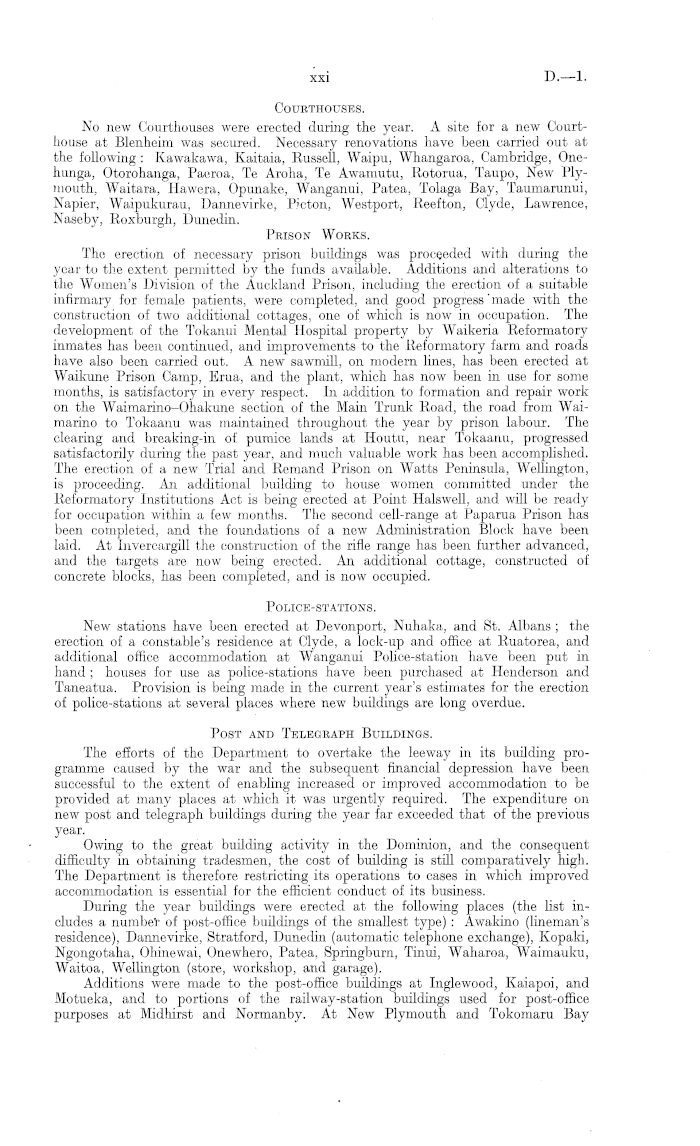 xxi D.—1.

COURTHOUSES.

No new Courthouses were erected during the year. A site for a new Courthouse at Blenheim was secured. Necessary renovations have been carried out at the following: Kawakawa, Kaitaia, Russell, Waipu, Whangaroa, Cambridge, Onehunga, Otorohanga, Paeroa, Te Aroha, Te Awamutu, Rotorua, Taupo, New Plymouth, Waitara, Hawera, Opunake, Wanganui, Patea, Tolaga Bay, Taumarunui, Napier, Waipukurau, Dannevirke, Picton, Westport, Reefton, Clyde, Lawrence, Naseby, Roxburgh, Dunedin.

PRISON WORKS.

The erection of necessary prison buildings was proceeded with during the year to the extent permitted by the funds available. Additions and alterations to the Women's Division of the Auckland Prison, including the erection of a suitable infirmary for female patients, were completed, and good progress made with the construction of two additional cottages, one of which is now in occupation. The development of the Tokanui Mental Hospital property by Waikeria Reformatory inmates has been continued, and improvements to the Reformatory farm and roads have also been carried out. A new sawmill, on modern lines, has been erected at Waikune Prison Camp, Erua, and the plant, which has now been in use for some months, is satisfactory in every respect. In addition to formation and repair work on the Waimarino–Ohakune section of the Main Trunk Road, the road from Waimarino to Tokaanu was maintained throughout the year by prison labour. The clearing and breaking-in of pumice lands at Houtu, near Tokaanu, progressed satisfactorily during the past year, and much valuable work has been accomplished. The erection of a new Trial and Remand Prison on Watts Peninsula, Wellington, is proceeding. An additional building to house women committed under the Reformatory Institutions Act is being erected at Point Halswell, and will be ready for occupation within a few months. The second cell-range at Paparua Prison has been completed, and the foundations of a new Administration Block have been laid. At Invercargill the construction of the rifle range has been further advanced, and the targets are now being erected. An additional cottage, constructed of concrete blocks, has been completed, and is now occupied.

POLICE-STATIONS.

New stations have been erected at Devonport, Nuhaka, and St. Albans; the erection of a constable's residence at Clyde, a lock-up and office at Ruatorea, and additional office accommodation at Wanganui Police-station have been put in hand; houses for use as police-stations have been purchased at Henderson and Taneatua. Provision is being made in the current year's estimates for the erection of police-stations at several places where new buildings are long overdue.

POST AND TELEGRAPH BUILDINGS.

The efforts of the Department to overtake the leeway in its building programme caused by the war and the subsequent financial depression have been successful to the extent of enabling increased or improved accommodation to be provided at many places at which it was urgently required. The expenditure on new post and telegraph buildings during the year far exceeded that of the previous year.

Owing to the great building activity in the Dominion, and the consequent difficulty in obtaining tradesmen, the cost of building is still comparatively high. The Department is therefore restricting its operations to cases in which improved accommodation is essential for the efficient conduct of its business.

During the year buildings were erected at the following places (the list includes a number of post-office buildings of the smallest type): Awakino (lineman's residence), Dannevirke, Stratford, Dunedin (automatic telephone exchange), Kopaki, Ngongotaha, Ohinewai, Onewhero, Patea, Springburn, Tinui, Waharoa, Waimauku, Waitoa, Wellington (store, workshop, and garage).

Additions were made to the post-office buildings at Inglewood, Kaiapoi, and Motueka, and to portions of the railway-station buildings used for post-office purposes at Midhirst and Normanby. At New Plymouth and Tokomaru Bay